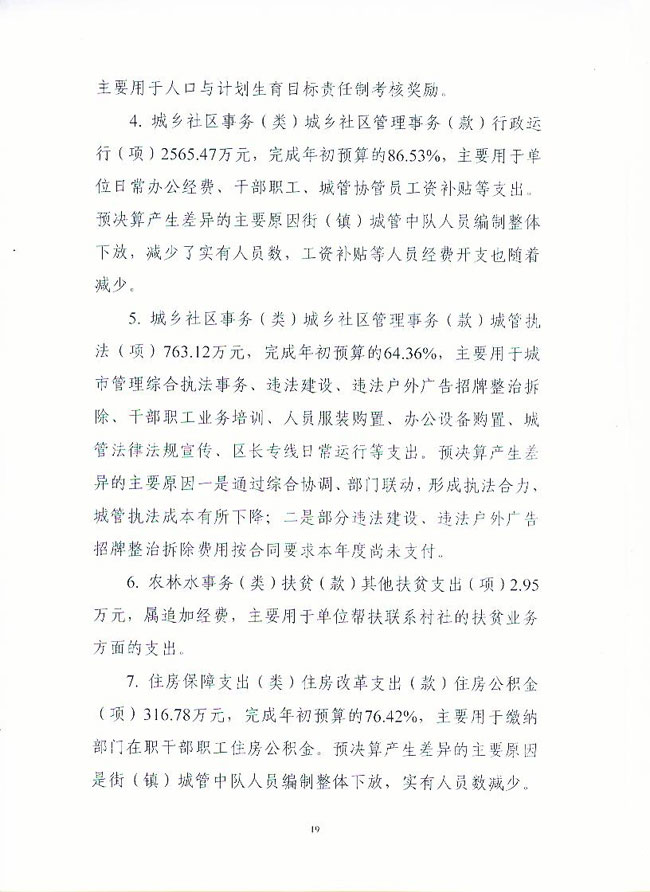 主要用于人口与计划生育目标责任制考核奖励。

4. 城乡社区事务（类）城乡社区管理事务（款）行政运行（项）2565.47万元，完成年初预算的86.53%，主要用于单位日常办公经费、干部职工、城管协管员工资补贴等支出。预决算产生差异的主要原因街（镇）城管中队人员编制整体下放，减少了实有人员数，工资补贴等人员经费开支也随着减少。

5. 城乡社区事务（类）城乡社区管理事务（款）城管执法（项）763.12万元，完成年初预算的64.36%，主要用于城市管理综合执法事务、违法建设、违法户外广告招牌整治拆除、干部职工业务培训、人员服装购置、办公设备购置、城管法律法规宣传、区长专线日常运行等支出。预决算产生差异的主要原因一是通过综合协调、部门联动，形成执法合力，城管执法成本有所下降；二是部分违法建设、违法户外广告招牌整治拆除费用按合同要求本年度尚未支付。

6. 农林水事务（类）扶贫（款）其他扶贫支出（项）2.95万元，属追加经费，主要用于单位帮扶联系村社的扶贫业务方面的支出。

7. 住房保障支出（类）住房改革支出（款）住房公积金（项）316.78万元，完成年初预算的76.42%，主要用于缴纳部门在职干部职工住房公积金。预决算产生差异的主要原因是街（镇）城管中队人员编制整体下放，实有人员数减少。

19